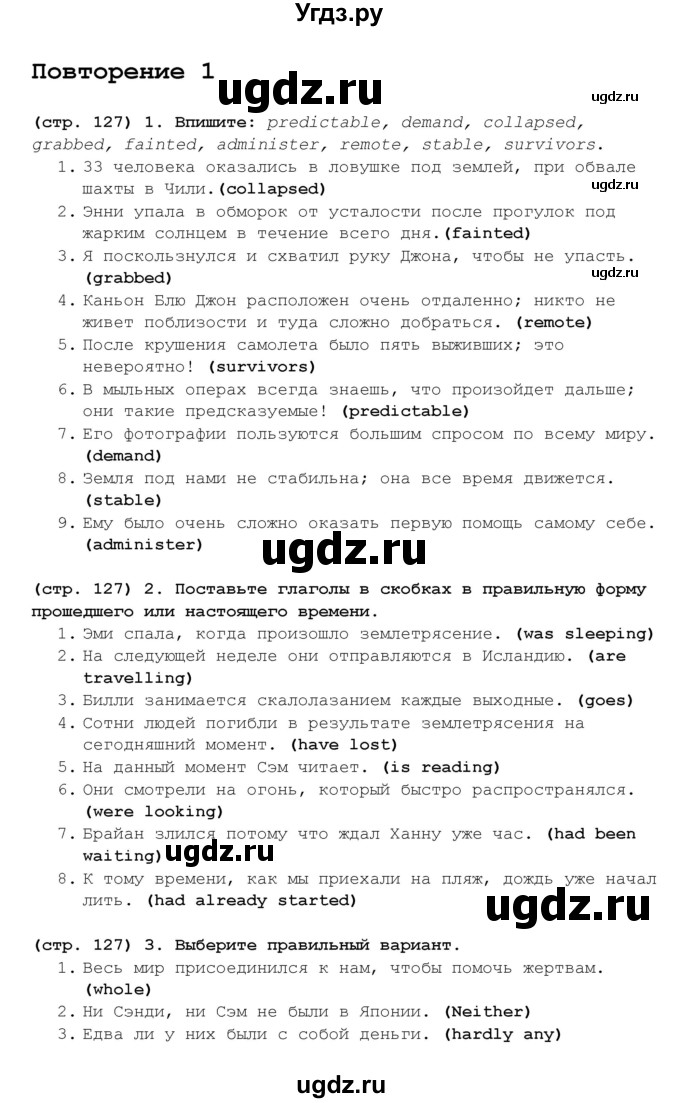 Угдз.ру

Повторение 1

ugdz.ru

ugdz.ru

(стр. 127) 1. Впишите: predictable, demand, collapsed, grabbed, fainted, administer, remote, stable, survivors.

1. 33 человека оказались в ловушке под землей, при обвале шахты в Чили. (collapsed)

ugdz.ru

2. Энни упала в обморок от усталости после прогулок под жарким солнцем в течение всего дня. (fainted)
3. Я поскользнулся и схватил руку Джона, чтобы не упасть. (grabbed)

ugdz.ru

4. Каньон Блю Джон расположен очень отдаленно; никто не живет поблизости и туда сложно добраться. (remote)
5. После крушения самолета было пять выживших; это невероятно! (survivors)
6. В мыльных операх всегда знаешь, что произойдет дальше; они такие предсказуемые! (predictable)
7. Его фотографии пользуются большим спросом по всему миру. (demand)
8. Земля под нами не стабильна; она все время движется. (stable)
9. Ему было очень сложно оказать первую помощь самому себе. (administer)

ugdz.ru

(стр. 127) 2. Поставьте глаголы в скобках в правильную форму прошедшего или настоящего времени.

1. Эми спала, когда произошло землетрясение. (was sleeping)
2. На следующей неделе они отправляются в Исландию. (are travelling)
3. Билли занимается скалолазанием каждые выходные. (goes)
4. Сотни людей погибли в результате землетрясения на сегодняшний момент. (have lost)
5. На данный момент Сэм читает. (is reading)
6. Они смотрели на огонь, который быстро распространялся. (were looking)
7. Брайан злился потому что ждал Ханну уже час. (had been waiting)

ugdz.ru

8. К тому времени, как мы приехали на пляж, дождь уже начал лить. (had already started)

ugdz.ru

(стр. 127) 3. Выберите правильный вариант.

1. Весь мир присоединился к нам, чтобы помочь жертвам. (whole)
2. Ни Сэнди, ни Сэм не были в Японии. (Neither)
3. Едва ли у них были с собой деньги. (hardly any)

ugdz.ru